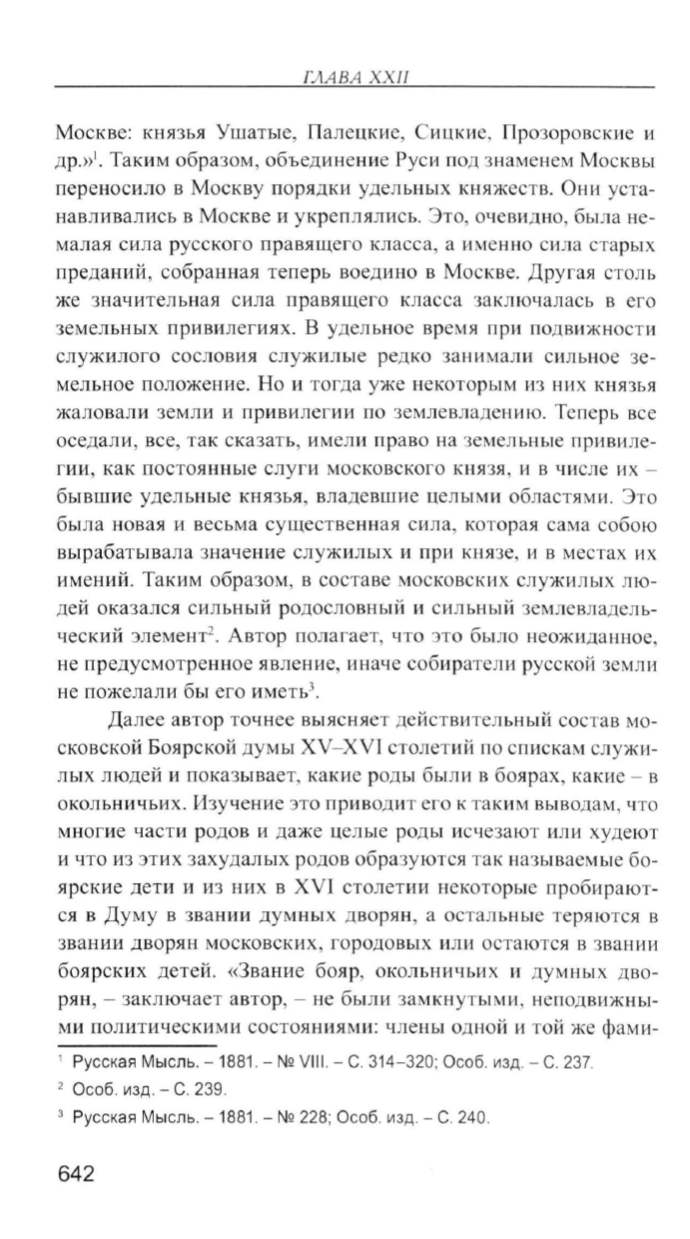 ГЛАВА XXII

Москве: князья Ушатые, Палецкие, Сицкие, Прозоровские и др.»$^1$. Таким образом, объединение Руси под знаменем Москвы переносило в Москву порядки удельных княжеств. Они устанавливались в Москве и укреплялись. Это, очевидно, была немалая сила русского правящего класса, а именно сила старых преданий, собранная теперь воедино в Москве. Другая столь же значительная сила правящего класса заключалась в его земельных привилегиях. В удельное время при подвижности служилого сословия служилые редко занимали сильное земельное положение. Но и тогда уже некоторым из них князья жаловали земли и привилегии по землевладению. Теперь все оседали, все, так сказать, имели право на земельные привилегии, как постоянные слуги московского князя, и в числе их – бывшие удельные князья, владевшие целыми областями. Это была новая и весьма существенная сила, которая сама собою вырабатывала значение служилых и при князе, и в местах их имений. Таким образом, в составе московских служилых людей оказался сильный родословный и сильный землевладельческий элемент$^2$. Автор полагает, что это было неожиданное, не предусмотренное явление, иначе собиратели русской земли не пожелали бы его иметь$^3$.

Далее автор точнее выясняет действительный состав московской Боярской думы XV–XVI столетий по спискам служилых людей и показывает, какие роды были в боярах, какие – в окольничьих. Изучение это приводит его к таким выводам, что многие части родов и даже целые роды исчезают или худеют и что из этих захудалых родов образуются так называемые боярские дети и из них в XVI столетии некоторые пробираются в Думу в звании думных дворян, а остальные теряются в звании дворян московских, городовых или остаются в звании боярских детей. «Звание бояр, окольничьих и думных дворян, – заключает автор, – не были замкнутыми, неподвижными политическими состояниями: члены одной и той же фами-

$^1$ Русская Мысль. – 1881. – № VIII. – С. 314–320; Особ. изд. – С. 237.

$^2$ Особ. изд. – С. 239.

$^3$ Русская Мысль. – 1881. – № 228; Особ. изд. – С. 240.

642